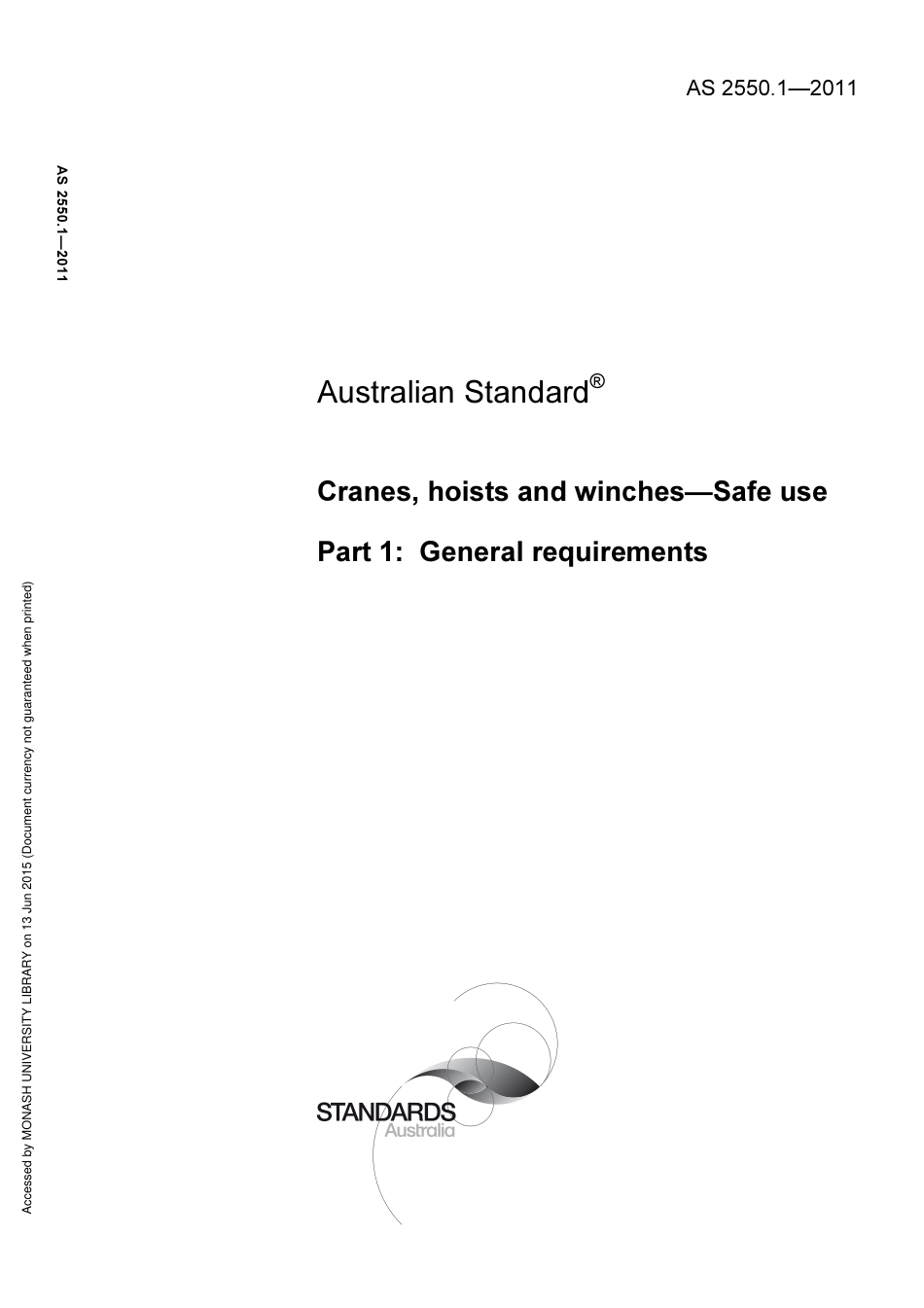 AS 2550.1—2011

AS 2550.1—2011

Australian Standard®

Cranes, hoists and winches—Safe use

Part 1: General requirements

STANDARDS
Australia

Accessed by MONASH UNIVERSITY LIBRARY on 13 Jun 2015 (Document currency not guaranteed when printed)